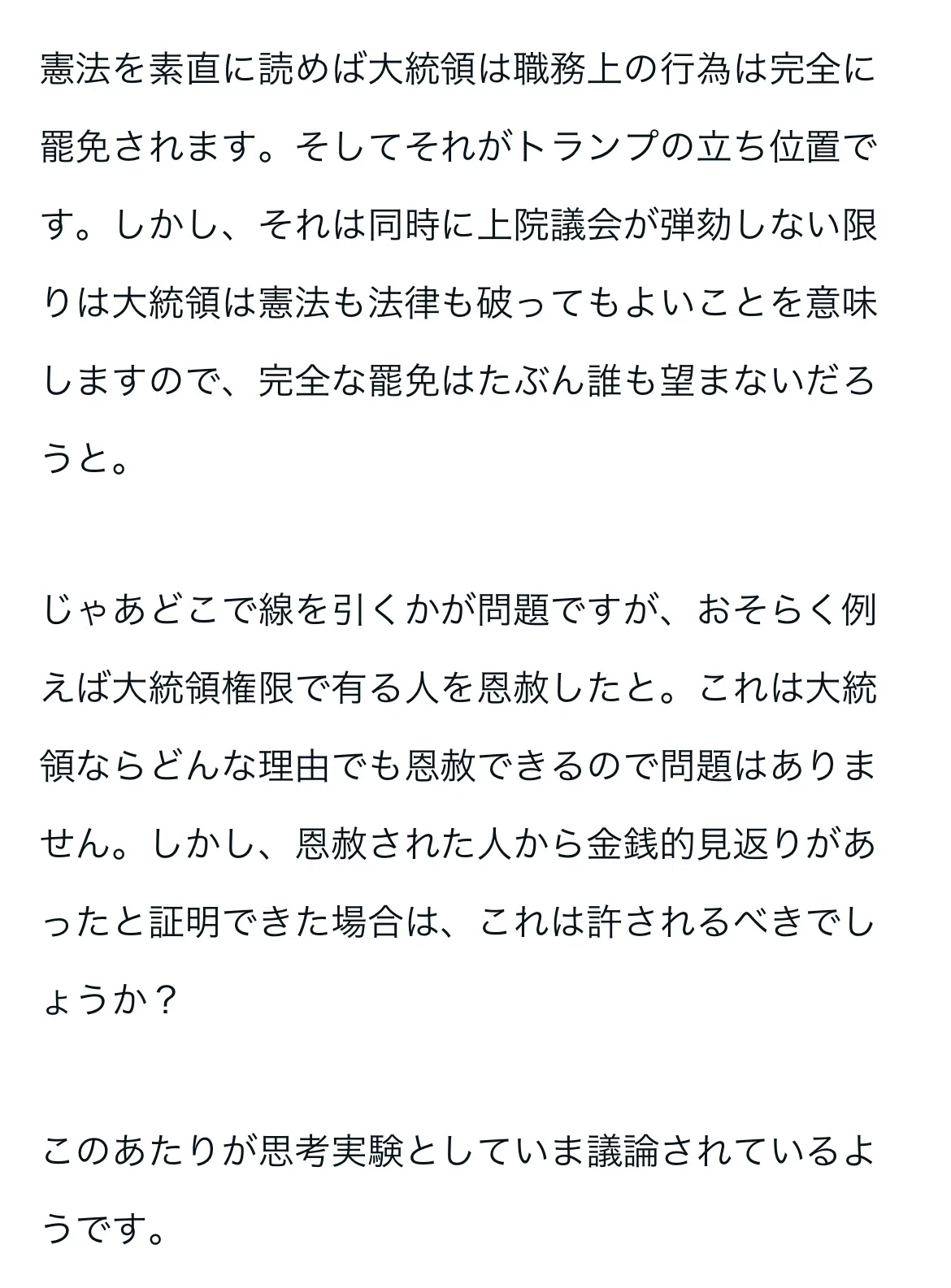 憲法を素直に読めば大統領は職務上の行為は完全に罷免されます。そしてそれがトランプの立ち位置です。しかし、それは同時に上院議会が弾劾しない限りは大統領は憲法も法律も破ってもよいことを意味しますので、完全な罷免はたぶん誰も望まないだろうと。

じゃあどこで線を引くかが問題ですが、おそらく例えば大統領権限で有る人を恩赦したと。これは大統領ならどんな理由でも恩赦できるので問題はありません。しかし、恩赦された人から金銭的見返りがあったと証明できた場合は、これは許されるべきでしょうか？

このあたりが思考実験としていま議論されているようです。